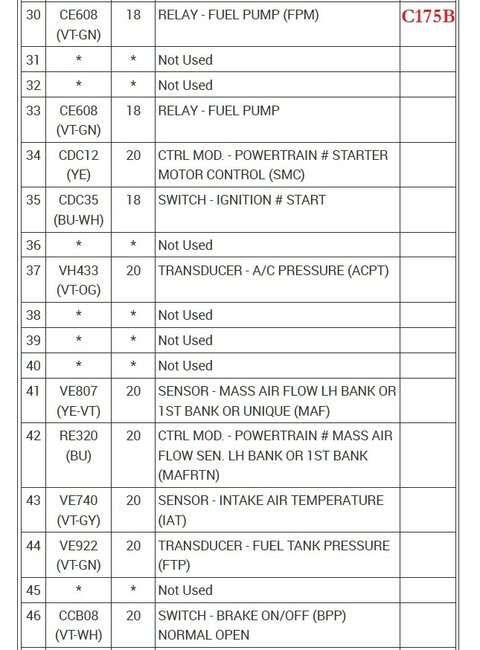 | 30 | CE608 (VT-GN) | 18 | RELAY - FUEL PUMP (FPM) | C175B |
|---|---|---|---|---|
| 31 | * | * | Not Used | |
| 32 | * | * | Not Used | |
| 33 | CE608 (VT-GN) | 18 | RELAY - FUEL PUMP | |
| 34 | CDC12 (YE) | 20 | CTRL MOD. - POWERTRAIN # STARTER MOTOR CONTROL (SMC) | |
| 35 | CDC35 (BU-WH) | 18 | SWITCH - IGNITION # START | |
| 36 | * | * | Not Used | |
| 37 | VH433 (VT-OG) | 20 | TRANSDUCER - A/C PRESSURE (ACPT) | |
| 38 | * | * | Not Used | |
| 39 | * | * | Not Used | |
| 40 | * | * | Not Used | |
| 41 | VE807 (YE-VT) | 20 | SENSOR - MASS AIR FLOW LH BANK OR 1ST BANK OR UNIQUE (MAF) | |
| 42 | RE320 (BU) | 20 | CTRL MOD. - POWERTRAIN # MASS AIR FLOW SEN. LH BANK OR 1ST BANK (MAFRTN) | |
| 43 | VE740 (VT-GY) | 20 | SENSOR - INTAKE AIR TEMPERATURE (IAT) | |
| 44 | VE922 (VT-GN) | 20 | TRANSDUCER - FUEL TANK PRESSURE (FTP) | |
| 45 | * | * | Not Used | |
| 46 | CCB08 (VT-WH) | 20 | SWITCH - BRAKE ON/OFF (BPP) NORMAL OPEN | |